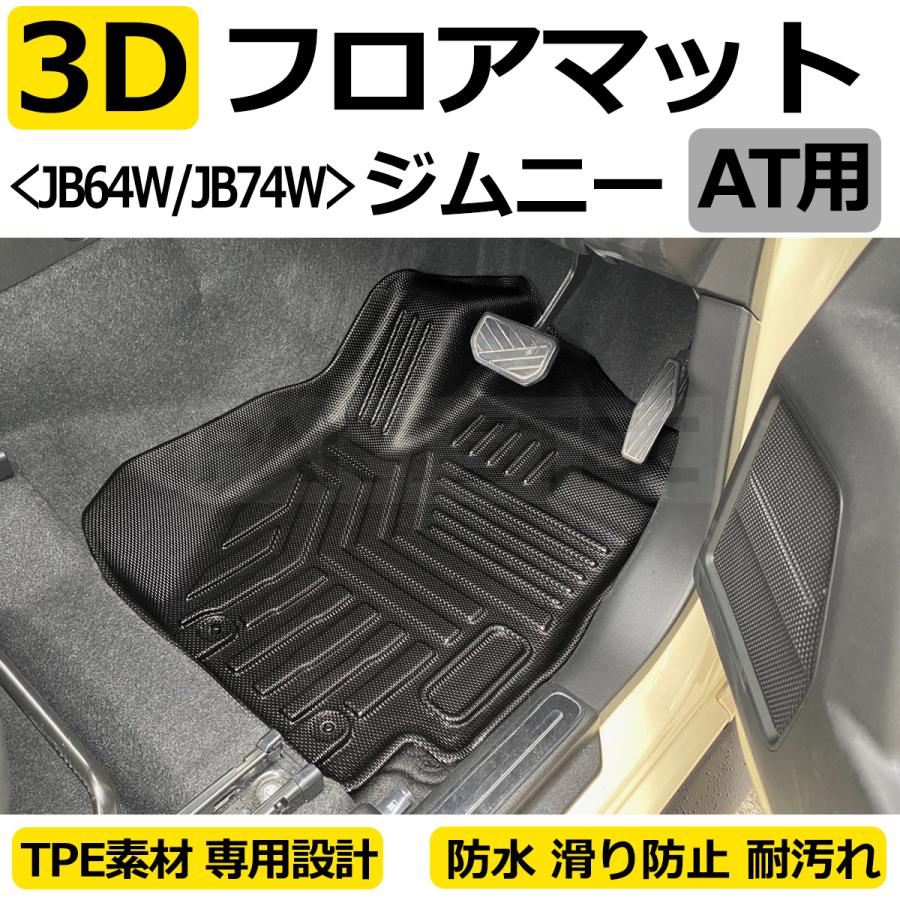 3D フロアマット

<JB64W/JB74W> ジムニー AT用

TPE素材 専用設計

防水 滑り防止 耐汚れ